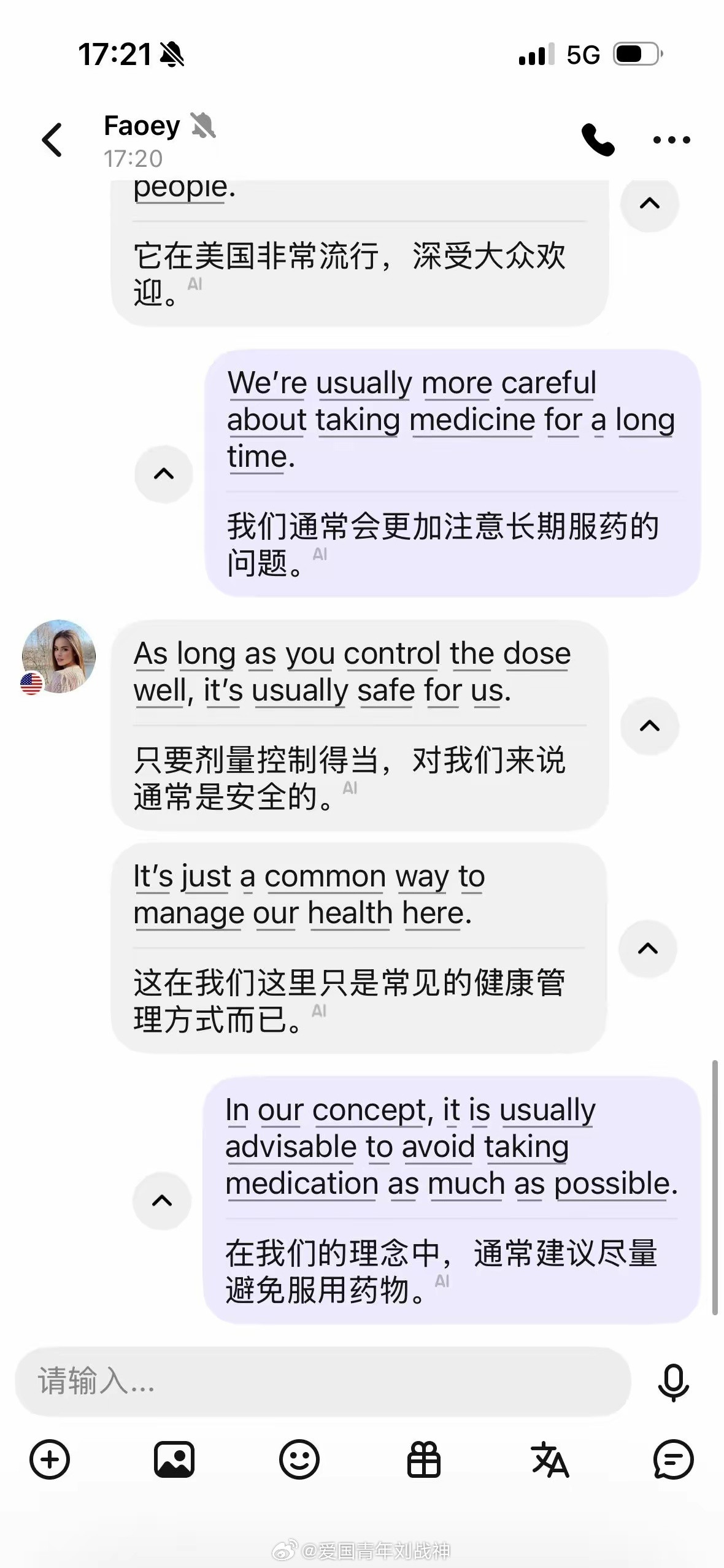 17:21

5G

Faoey
17:20

people.

它在美国非常流行，深受大众欢迎。AI

We're usually more careful about taking medicine for a long time.

我们通常会更加注意长期服药的问题。AI

As long as you control the dose well, it's usually safe for us.

只要剂量控制得当，对我们来说通常是安全的。AI

It's just a common way to manage our health here.

这在我们这里只是常见的健康管理方式而已。AI

In our concept, it is usually advisable to avoid taking medication as much as possible.

在我们的理念中，通常建议尽量避免服用药物。AI

请输入...

@爱国青年刘战神